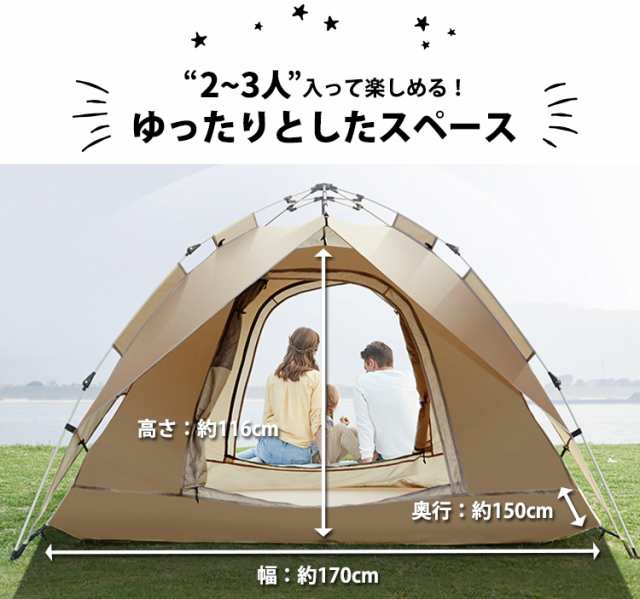 “2~3人”入って楽しめる！
ゆったりとしたスペース

高さ：約116cm

奥行：約150cm

幅：約170cm